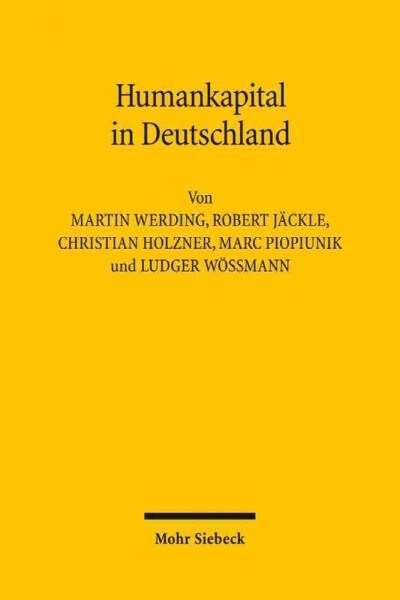 Humankapital in Deutschland

Von
MARTIN WERDING, ROBERT JÄCKLE, CHRISTIAN HOLZNER, MARC PIOPIUNIK und LUDGER WÖSSMANN

Mohr Siebeck